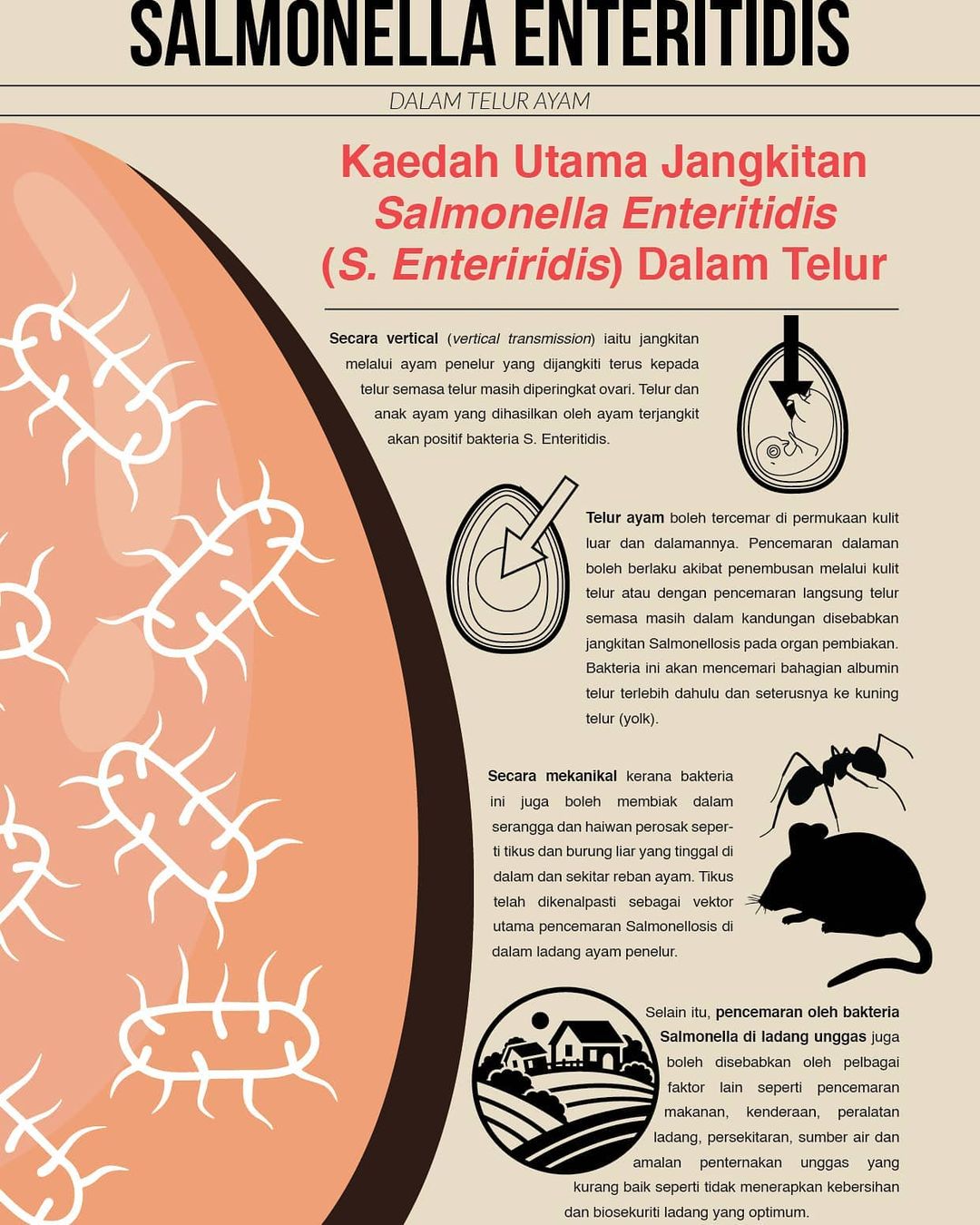 SALMONELLA ENTERITIDIS

DALAM TELUR AYAM

Kaedah Utama Jangkitan Salmonella Enteritidis (S. Enteriridis) Dalam Telur

Secara vertical (vertical transmission) iaitu jangkitan melalui ayam penelur yang dijangkiti terus kepada telur semasa telur masih diperingkat ovari. Telur dan anak ayam yang dihasilkan oleh ayam terjangkit akan positif bakteria S. Enteritidis.

Telur ayam boleh tercemar di permukaan kulit luar dan dalamannya. Pencemaran dalaman boleh berlaku akibat penembusan melalui kulit telur atau dengan pencemaran langsung telur semasa masih dalam kandungan disebabkan jangkitan Salmonellosis pada organ pembiakan. Bakteria ini akan mencemari bahagian albumin telur terlebih dahulu dan seterusnya ke kuning telur (yolk).

Secara mekanikal kerana bakteria ini juga boleh membiak dalam serangga dan haiwan perosak seperti tikus dan burung liar yang tinggal di dalam dan sekitar reban ayam. Tikus telah dikenalpasti sebagai vektor utama pencemaran Salmonellosis di dalam ladang ayam penelur.

Selain itu, pencemaran oleh bakteria Salmonella di ladang unggas juga boleh disebabkan oleh pelbagai faktor lain seperti pencemaran makanan, kenderaan, peralatan ladang, persekitaran, sumber air dan amalan penternakan unggas yang kurang baik seperti tidak menerapkan kebersihan dan biosekuriti ladang yang optimum.